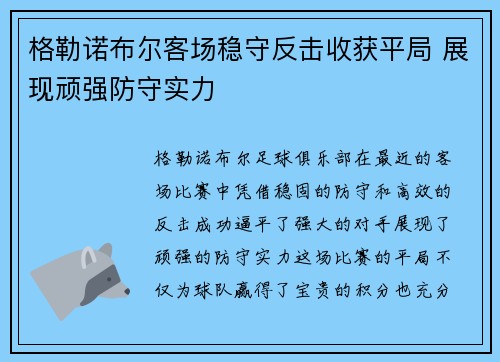 格勒诺布尔客场稳守反击收获平局 展现顽强防守实力

格勒诺布尔足球俱乐部在最近的客场比赛中凭借稳固的防守和高效的反击成功逼平了强大的对手展现了顽强的防守实力这场比赛的平局不仅为球队赢得了宝贵的积分也充分